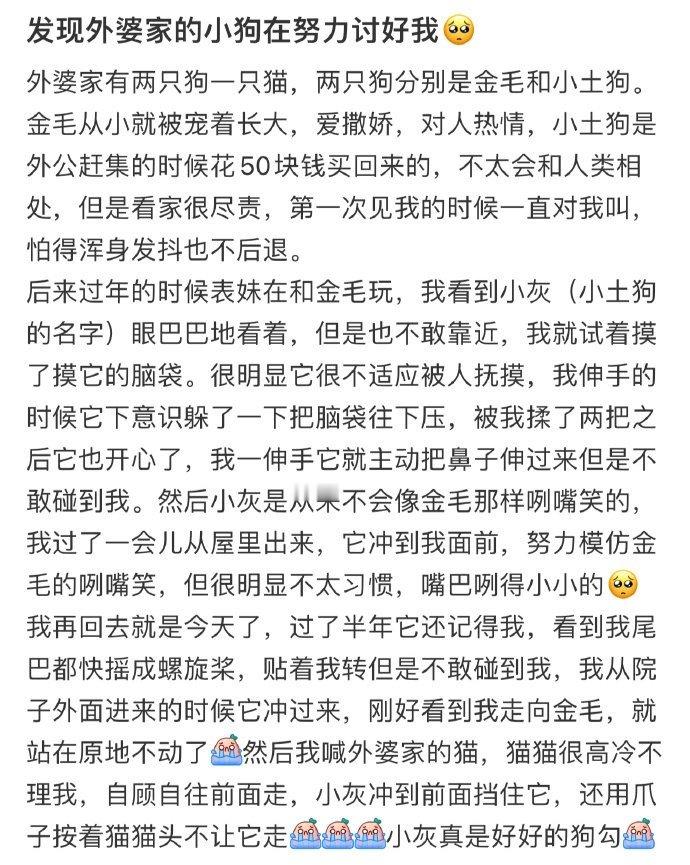 发现外婆家的小狗在努力讨好我🥺

外婆家有两只狗一只猫，两只狗分别是金毛和小土狗。金毛从小就被宠着长大，爱撒娇，对人热情，小土狗是外公赶集的时候花50块钱买回来的，不太会和人类相处，但是看家很尽责，第一次见我的时候一直对我叫，怕得浑身发抖也不后退。
后来过年的时候表妹在和金毛玩，我看到小灰（小土狗的名字）眼巴巴地看着，但是也不敢靠近，我就试着摸了摸它的脑袋。很明显它很不适应被人抚摸，我伸手的时候它下意识躲了一下把脑袋往下压，被我揉了两把之后它也开心了，我一伸手它就主动把鼻子伸过来但是不敢碰到我。然后小灰是从来不会像金毛那样咧嘴笑的，我过了一会儿从屋里出来，它冲到我面前，努力模仿金毛的咧嘴笑，但很明显不太习惯，嘴巴咧得小小的🥺
我再回去就是今天了，过了半年它还记得我，看到我尾巴都快摇成螺旋桨，贴着我转但是不敢碰到我，我从院子外面进来的时候它冲过来，刚好看到我走向金毛，就站在原地不动了😭然后我喊外婆家的猫，猫猫很高冷不理我，自顾自往前面走，小灰冲到前面挡住它，还用爪子按着猫猫头不让它走😭😭😭小灰真是好好的狗勾😭